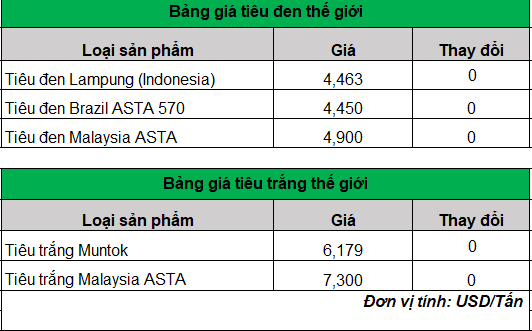 Bảng giá tiêu đen thế giới

| Loại sản phẩm | Giá | Thay đổi |
|---|---|---|
| Tiêu đen Lampung (Indonesia) | 4,463 | 0 |
| Tiêu đen Brazil ASTA 570 | 4,450 | 0 |
| Tiêu đen Malaysia ASTA | 4,900 | 0 |

Bảng giá tiêu trắng thế giới

| Loại sản phẩm | Giá | Thay đổi |
|---|---|---|
| Tiêu trắng Muntok | 6,179 | 0 |
| Tiêu trắng Malaysia ASTA | 7,300 | 0 |

Đơn vị tính: USD/Tấn